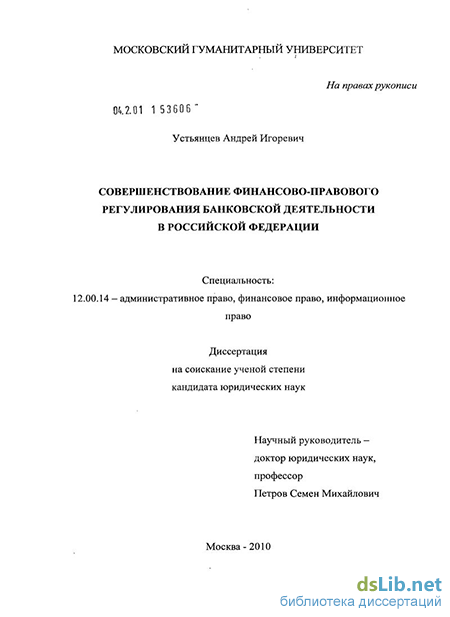 МОСКОВСКИЙ ГУМАНИТАРНЫЙ УНИВЕРСИТЕТ

На правах рукописи

04.2.01 1 53606 -

Устьянцев Андрей Игоревич

СОВЕРШЕНСТВОВАНИЕ ФИНАНСОВО-ПРАВОВОГО РЕГУЛИРОВАНИЯ БАНКОВСКОЙ ДЕЯТЕЛЬНОСТИ В РОССИЙСКОЙ ФЕДЕРАЦИИ

Специальность:
12.00.14 – административное право, финансовое право, информационное право

Диссертация
на соискание ученой степени
кандидата юридических наук

Научный руководитель –
доктор юридических наук,
профессор
Петров Семен Михайлович

Москва - 2010

dsLib.net
библиотека диссертаций